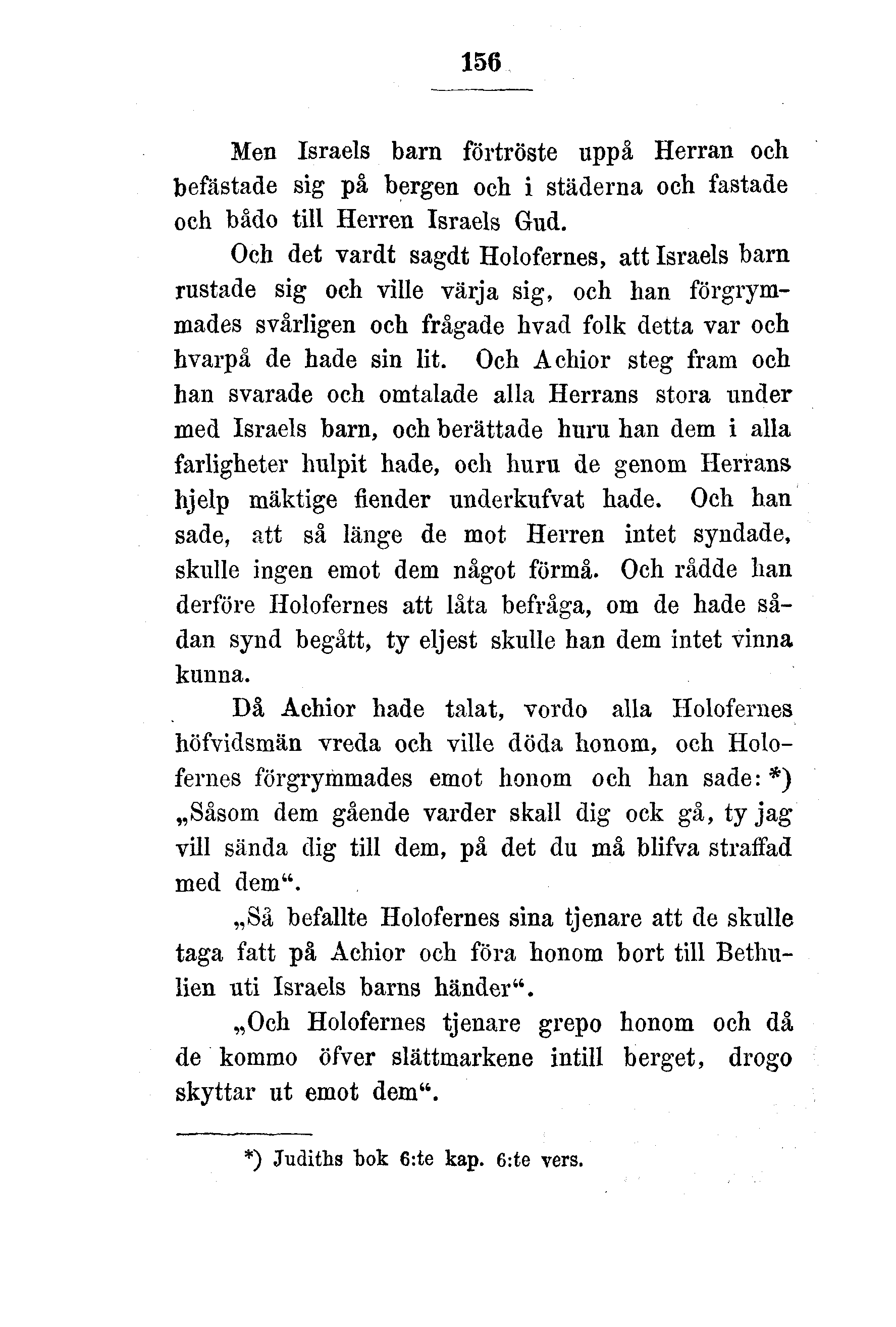 156

Men Israels barn förtröste uppå Herran och befästade sig på bergen och i städerna och fastade och bådo till Herren Israels Gud.

Och det vardt sagdt Holofernes, att Israels barn rustade sig och ville värja sig, och han förgrymmades svårligen och frågade hvad folk detta var och hvarpå de hade sin lit. Och Achior steg fram och han svarade och omtalade alla Herrans stora under med Israels barn, och berättade huru han dem i alla farligheter hulpit hade, och huru de genom Herrans hjelp mäktige fiender underkufvat hade. Och han sade, att så länge de mot Herren intet syndade, skulle ingen emot dem något förmå. Och rådde han derföre Holofernes att låta befråga, om de hade sådan synd begått, ty eljest skulle han dem intet vinna kunna.

Då Achior hade talat, vordo alla Holofernes höfvidsmän vreda och ville döda honom, och Holofernes förgrymmades emot honom och han sade: *) „Såsom dem gående varder skall dig ock gå, ty jag vill sända dig till dem, på det du må blifva straffad med dem“.

„Så befallte Holofernes sina tjenare att de skulle taga fatt på Achior och föra honom bort till Bethulien uti Israels barns händer“.

„Och Holofernes tjenare grepo honom och då de kommo öfver slättmarkene intill berget, drogo skyttar ut emot dem“.

*) Judiths bok 6:te kap. 6:te vers.